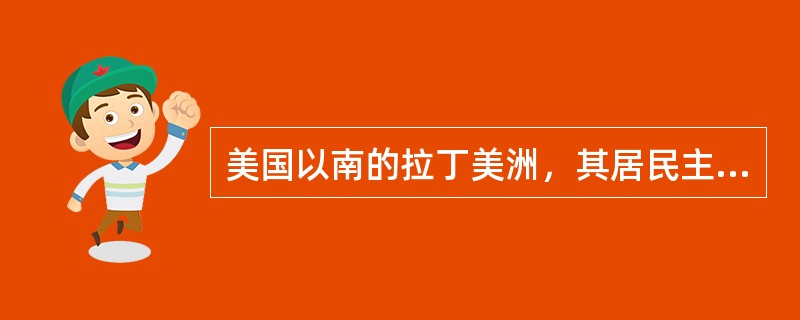 美国以南的拉丁美洲，其居民主...